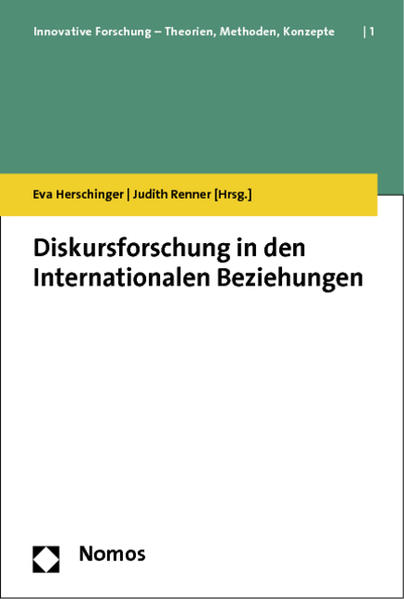 Innovative Forschung – Theorien, Methoden, Konzepte | 1

Eva Herschinger | Judith Renner [Hrsg.]

Diskursforschung in den Internationalen Beziehungen

Nomos